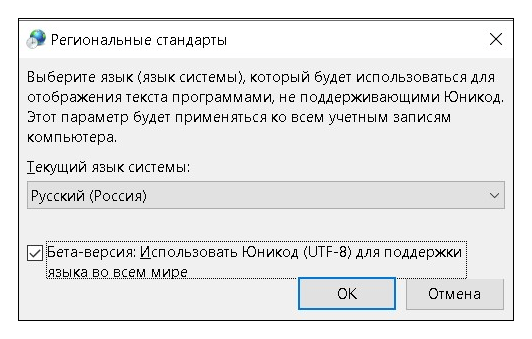 Региональные стандарты

Выберите язык (язык системы), который будет использоваться для отображения текста программами, не поддерживающими Юникод. Этот параметр будет применяться ко всем учетным записям компьютера.

Текущий язык системы:

Русский (Россия)

Бета-версия: Использовать Юникод (UTF-8) для поддержки языка во всем мире

OK

Отмена